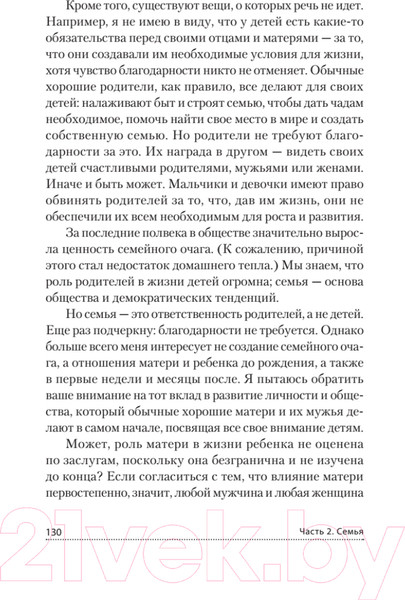 Кроме того, существуют вещи, о которых речь не идет. Например, я не имею в виду, что у детей есть какие-то обязательства перед своими отцами и матерями — за то, что они создавали им необходимые условия для жизни, хотя чувство благодарности никто не отменяет. Обычные хорошие родители, как правило, все делают для своих детей: налаживают быт и строят семью, чтобы дать чадам необходимое, помочь найти свое место в мире и создать собственную семью. Но родители не требуют благодарности за это. Их награда в другом — видеть своих детей счастливыми родителями, мужьями или женами. Иначе и быть может. Мальчики и девочки имеют право обвинять родителей за то, что, дав им жизнь, они не обеспечили их всем необходимым для роста и развития.

За последние полвека в обществе значительно выросла ценность семейного очага. (К сожалению, причиной этого стал недостаток домашнего тепла.) Мы знаем, что роль родителей в жизни детей огромна; семья — основа общества и демократических тенденций.

Но семья — это ответственность родителей, а не детей. Еще раз подчеркну: благодарности не требуется. Однако больше всего меня интересует не создание семейного очага, а отношения матери и ребенка до рождения, а также в первые недели и месяцы после. Я пытаюсь обратить ваше внимание на тот вклад в развитие личности и общества, который обычные хорошие матери и их мужья делают в самом начале, посвящая все свое внимание детям.

Может, роль матери в жизни ребенка не оценена по заслугам, поскольку она безгранична и не изучена до конца? Если согласиться с тем, что влияние матери первостепенно, значит, любой мужчина и любая женщина

130 Часть 2. Семья

21vek.by